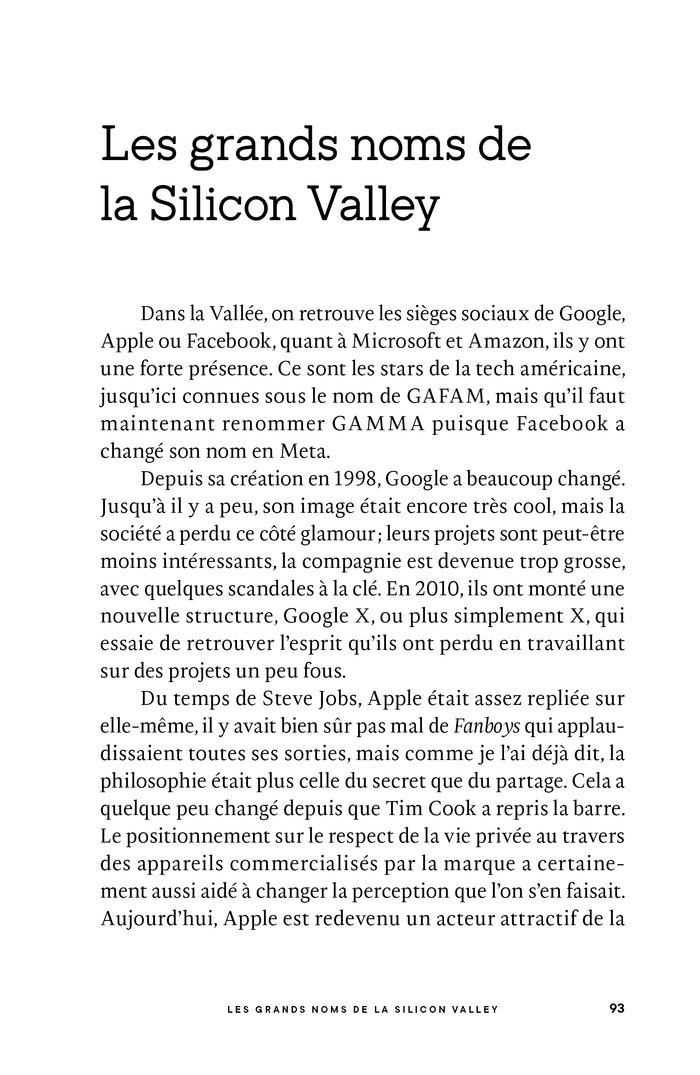 Les grands noms de la Silicon Valley

Dans la Vallée, on retrouve les sièges sociaux de Google, Apple ou Facebook, quant à Microsoft et Amazon, ils y ont une forte présence. Ce sont les stars de la tech américaine, jusqu'ici connues sous le nom de GAFAM, mais qu'il faut maintenant renommer GAMMA puisque Facebook a changé son nom en Meta.

Depuis sa création en 1998, Google a beaucoup changé. Jusqu'à il y a peu, son image était encore très cool, mais la société a perdu ce côté glamour ; leurs projets sont peut-être moins intéressants, la compagnie est devenue trop grosse, avec quelques scandales à la clé. En 2010, ils ont monté une nouvelle structure, Google X, ou plus simplement X, qui essaie de retrouver l'esprit qu'ils ont perdu en travaillant sur des projets un peu fous.

Du temps de Steve Jobs, Apple était assez repliée sur elle-même, il y avait bien sûr pas mal de Fanboys qui applaudissaient toutes ses sorties, mais comme je l'ai déjà dit, la philosophie était plus celle du secret que du partage. Cela a quelque peu changé depuis que Tim Cook a repris la barre. Le positionnement sur le respect de la vie privée au travers des appareils commercialisés par la marque a certainement aussi aidé à changer la perception que l'on s'en faisait. Aujourd'hui, Apple est redevenu un acteur attractif de la

LES GRANDS NOMS DE LA SILICON VALLEY 93